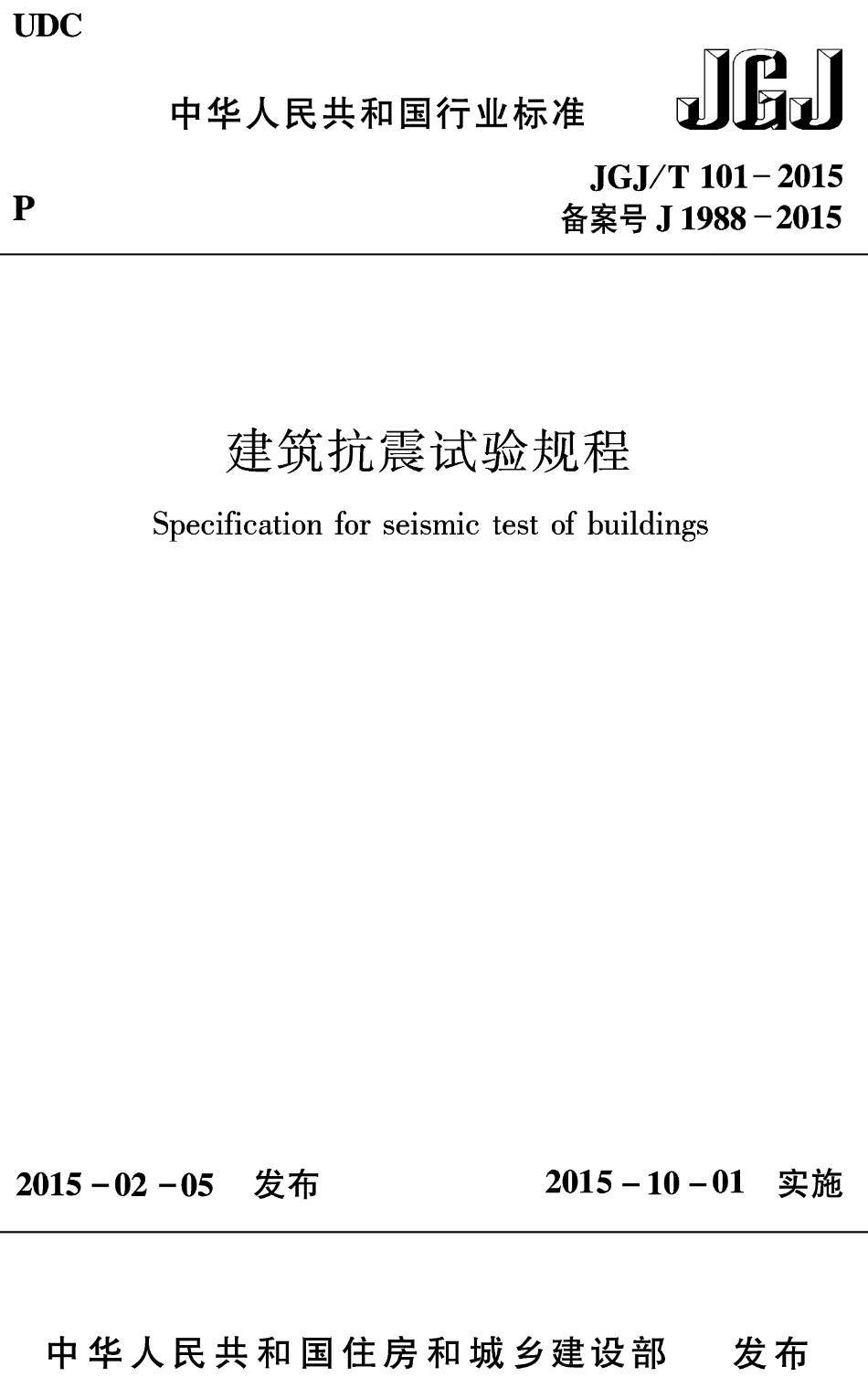 UDC

中华人民共和国行业标准

JGJ

P

JGJ/T 101－2015
备案号 J 1988－2015

建筑抗震试验规程

Specification for seismic test of buildings

2015－02－05 发布

2015－10－01 实施

中华人民共和国住房和城乡建设部 发布